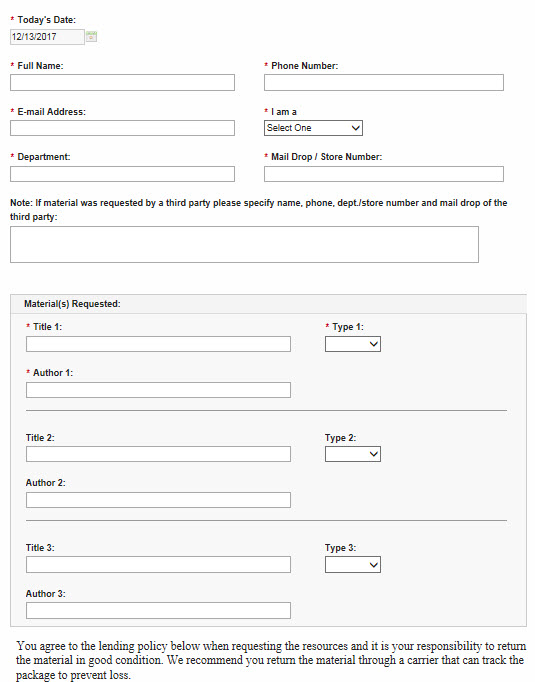 * Today's Date:
12/13/2017

* Full Name:

* Phone Number:

* E-mail Address:

* I am a
Select One

* Department:

* Mail Drop / Store Number:

Note: If material was requested by a third party please specify name, phone, dept./store number and mail drop of the third party:

Material(s) Requested:

* Title 1:

* Type 1:

* Author 1:

Title 2:

Type 2:

Author 2:

Title 3:

Type 3:

Author 3:

You agree to the lending policy below when requesting the resources and it is your responsibility to return the material in good condition. We recommend you return the material through a carrier that can track the package to prevent loss.